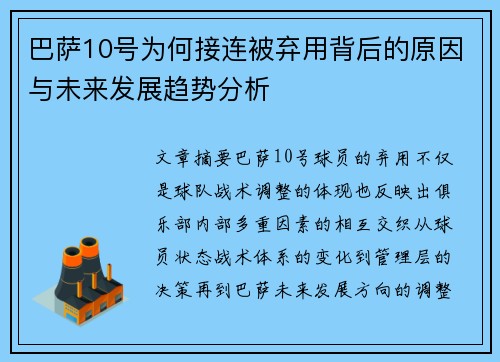 巴萨10号为何接连被弃用背后的原因与未来发展趋势分析

文章摘要巴萨10号球员的弃用不仅是球队战术调整的体现也反映出俱乐部内部多重因素的相互交织从球员状态战术体系的变化到管理层的决策再到巴萨未来发展方向的调整